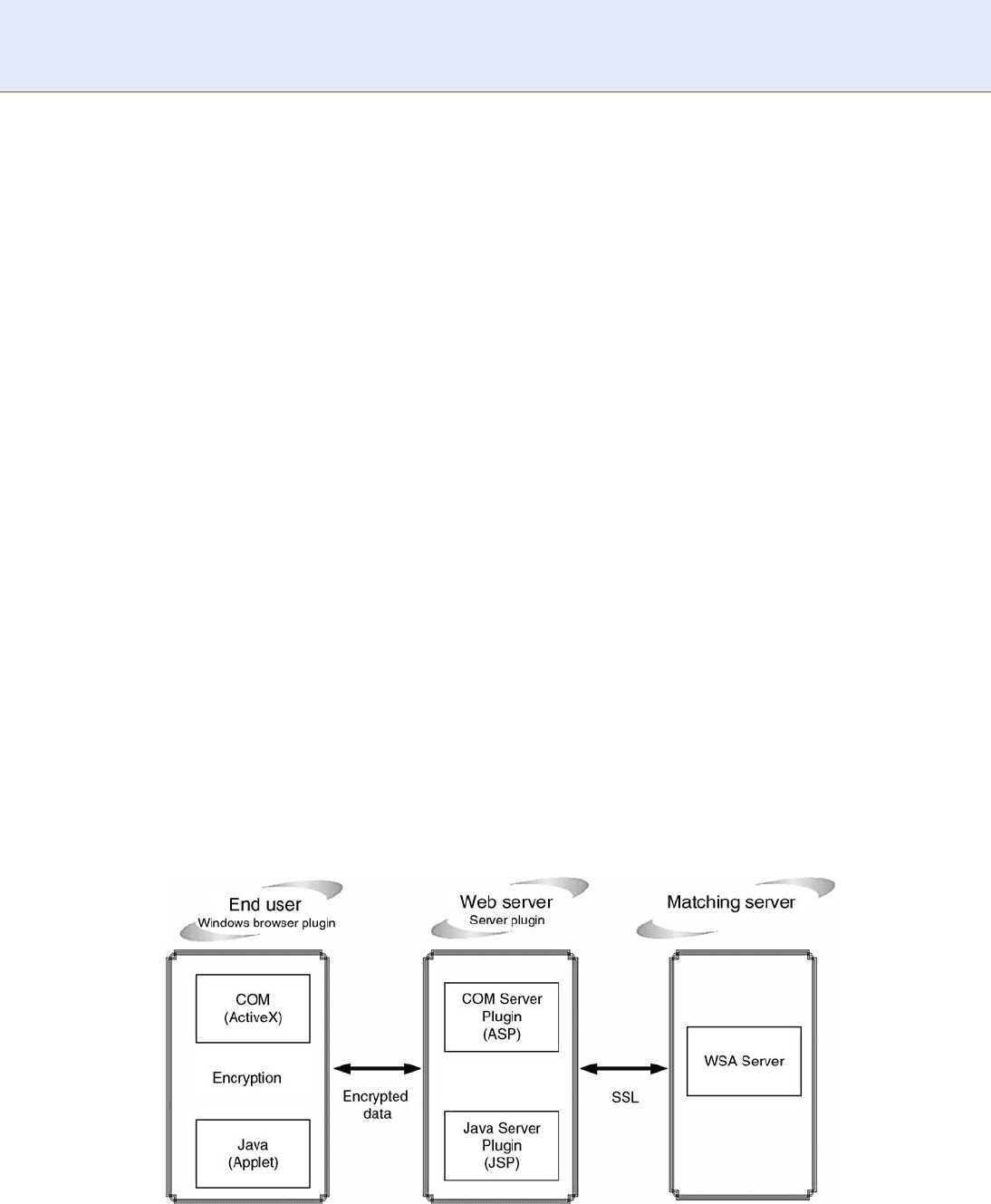 End user
Windows browser plugin

COM
(ActiveX)

Encryption

Java
(Applet)

Encrypted data

Web server
Server plugin

COM Server Plugin
(ASP)

Java Server Plugin
(JSP)

SSL

Matching server

WSA Server